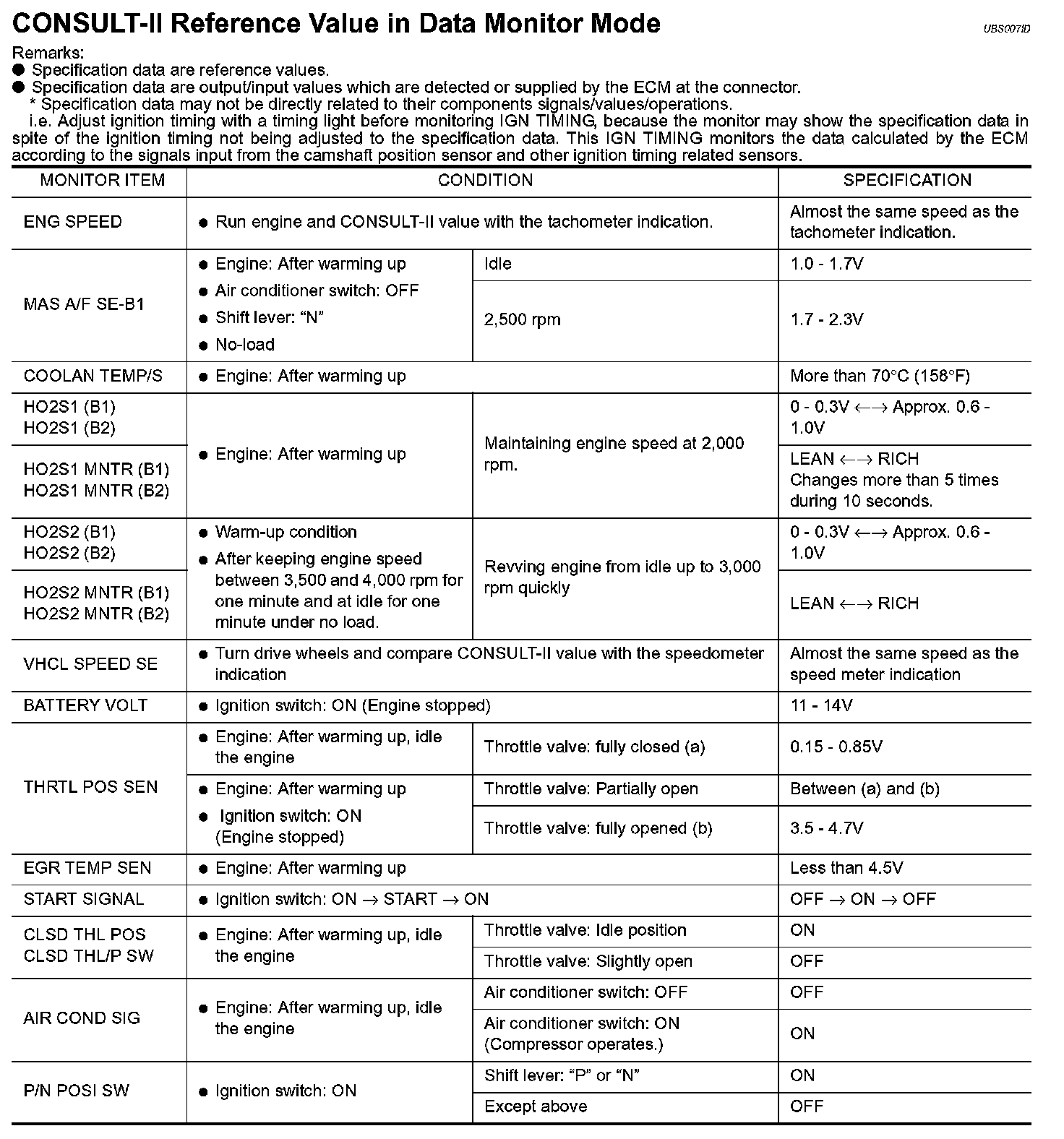 CONSULT-II Reference Value in Data Monitor Mode

UBS007ID

Remarks:
● Specification data are reference values.
● Specification data are output/input values which are detected or supplied by the ECM at the connector.
* Specification data may not be directly related to their components signals/values/operations.
i.e. Adjust ignition timing with a timing light before monitoring IGN TIMING, because the monitor may show the specification data in spite of the ignition timing not being adjusted to the specification data. This IGN TIMING monitors the data calculated by the ECM according to the signals input from the camshaft position sensor and other ignition timing related sensors.

| MONITOR ITEM | CONDITION | | SPECIFICATION |
|---|---|---|---|
| ENG SPEED | ● Run engine and CONSULT-II value with the tachometer indication. | | Almost the same speed as the tachometer indication. |
| MAS A/F SE-B1 | ● Engine: After warming up ● Air conditioner switch: OFF ● Shift lever: "N" ● No-load | Idle | 1.0 - 1.7V |
| | | 2,500 rpm | 1.7 - 2.3V |
| COOLAN TEMP/S | ● Engine: After warming up | | More than 70°C (158°F) |
| HO2S1 (B1) HO2S1 (B2) | ● Engine: After warming up | Maintaining engine speed at 2,000 rpm. | 0 - 0.3V ←→ Approx. 0.6 - 1.0V |
| HO2S1 MNTR (B1) HO2S1 MNTR (B2) | | | LEAN ←→ RICH Changes more than 5 times during 10 seconds. |
| HO2S2 (B1) HO2S2 (B2) | ● Warm-up condition ● After keeping engine speed between 3,500 and 4,000 rpm for one minute and at idle for one minute under no load. | Revving engine from idle up to 3,000 rpm quickly | 0 - 0.3V ←→ Approx. 0.6 - 1.0V |
| HO2S2 MNTR (B1) HO2S2 MNTR (B2) | | | LEAN ←→ RICH |
| VHCL SPEED SE | ● Turn drive wheels and compare CONSULT-II value with the speedometer indication | | Almost the same speed as the speed meter indication |
| BATTERY VOLT | ● Ignition switch: ON (Engine stopped) | | 11 - 14V |
| THRTL POS SEN | ● Engine: After warming up, idle the engine | Throttle valve: fully closed (a) | 0.15 - 0.85V |
| | ● Engine: After warming up ● Ignition switch: ON (Engine stopped) | Throttle valve: Partially open | Between (a) and (b) |
| | | Throttle valve: fully opened (b) | 3.5 - 4.7V |
| EGR TEMP SEN | ● Engine: After warming up | | Less than 4.5V |
| START SIGNAL | ● Ignition switch: ON → START → ON | | OFF → ON → OFF |
| CLSD THL POS CLSD THL/P SW | ● Engine: After warming up, idle the engine | Throttle valve: Idle position | ON |
| | | Throttle valve: Slightly open | OFF |
| AIR COND SIG | ● Engine: After warming up, idle the engine | Air conditioner switch: OFF | OFF |
| | | Air conditioner switch: ON (Compressor operates.) | ON |
| P/N POSI SW | ● Ignition switch: ON | Shift lever: "P" or "N" | ON |
| | | Except above | OFF |